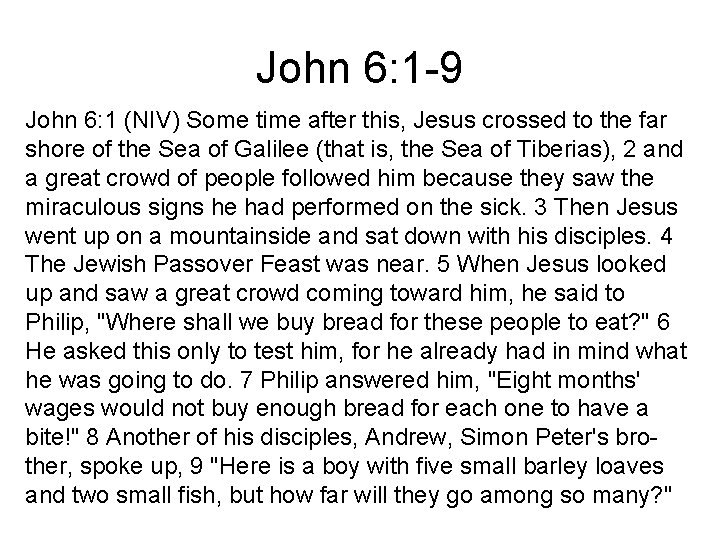 John 6:1-9

John 6:1 (NIV) Some time after this, Jesus crossed to the far shore of the Sea of Galilee (that is, the Sea of Tiberias), 2 and a great crowd of people followed him because they saw the miraculous signs he had performed on the sick. 3 Then Jesus went up on a mountainside and sat down with his disciples. 4 The Jewish Passover Feast was near. 5 When Jesus looked up and saw a great crowd coming toward him, he said to Philip, "Where shall we buy bread for these people to eat?" 6 He asked this only to test him, for he already had in mind what he was going to do. 7 Philip answered him, "Eight months' wages would not buy enough bread for each one to have a bite!" 8 Another of his disciples, Andrew, Simon Peter's brother, spoke up, 9 "Here is a boy with five small barley loaves and two small fish, but how far will they go among so many?"